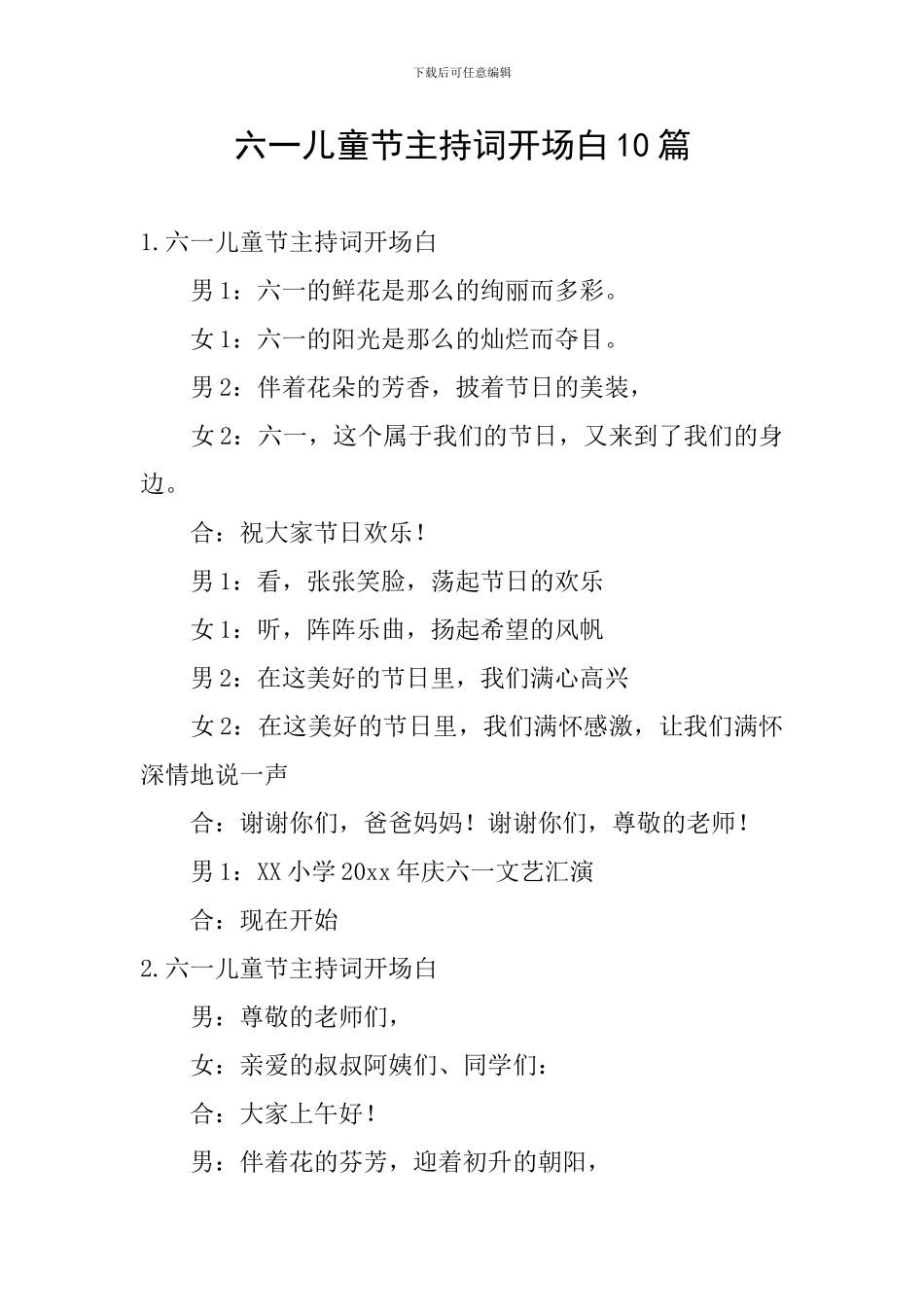 下载后可任意编辑

六一儿童节主持词开场白10篇

1.六一儿童节主持词开场白

男1：六一的鲜花是那么的绚丽而多彩。

女1：六一的阳光是那么的灿烂而夺目。

男2：伴着花朵的芳香，披着节日的美装，

女2：六一，这个属于我们的节日，又来到了我们的身边。

合：祝大家节日欢乐！

男1：看，张张笑脸，荡起节日的欢乐

女1：听，阵阵乐曲，扬起希望的风帆

男2：在这美好的节日里，我们满心高兴

女2：在这美好的节日里，我们满怀感激，让我们满怀深情地说一声

合：谢谢你们，爸爸妈妈！谢谢你们，尊敬的老师！

男1：XX小学20xx年庆六一文艺汇演

合：现在开始

2.六一儿童节主持词开场白

男：尊敬的老师们，

女：亲爱的叔叔阿姨们、同学们：

合：大家上午好！

男：伴着花的芬芳，迎着初升的朝阳，